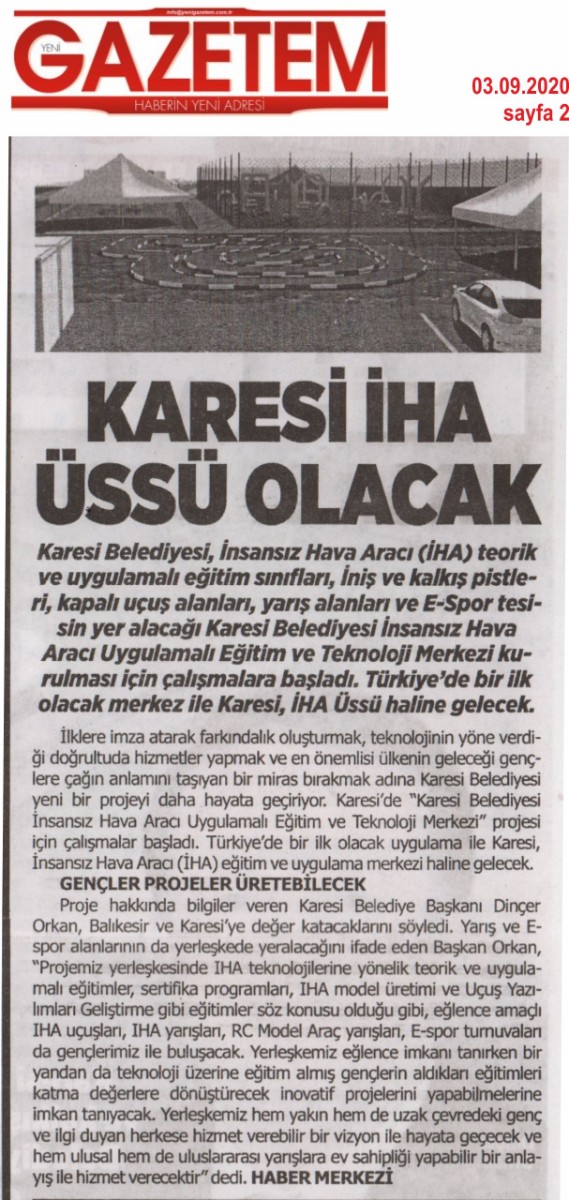 info@yenigazetem.com.tr

YENİ GAZETEM

HABERİN YENİ ADRESİ

03.09.2020
sayfa 2

KARESİ İHA ÜSSÜ OLACAK

Karesi Belediyesi, İnsansız Hava Aracı (İHA) teorik ve uygulamalı eğitim sınıfları, İniş ve kalkış pistleri, kapalı uçuş alanları, yarış alanları ve E-Spor tesisin yer alacağı Karesi Belediyesi İnsansız Hava Aracı Uygulamalı Eğitim ve Teknoloji Merkezi kurulması için çalışmalara başladı. Türkiye'de bir ilk olacak merkez ile Karesi, İHA Üssü haline gelecek.

İlklere imza atarak farkındalık oluşturmak, teknolojinin yöne verdiği doğrultuda hizmetler yapmak ve en önemlisi ülkenin geleceği gençlere çağın anlamını taşıyan bir miras bırakmak adına Karesi Belediyesi yeni bir projeyi daha hayata geçiriyor. Karesi'de "Karesi Belediyesi İnsansız Hava Aracı Uygulamalı Eğitim ve Teknoloji Merkezi" projesi için çalışmalar başladı. Türkiye'de bir ilk olacak uygulama ile Karesi, İnsansız Hava Aracı (İHA) eğitim ve uygulama merkezi haline gelecek.

GENÇLER PROJELER ÜRETEBİLECEK

Proje hakkında bilgiler veren Karesi Belediye Başkanı Dinçer Orkan, Balıkesir ve Karesi'ye değer katacaklarını söyledi. Yarış ve E-spor alanlarının da yerleşkede yeralacağını ifade eden Başkan Orkan, "Projemiz yerleşkesinde IHA teknolojilerine yönelik teorik ve uygulamalı eğitimler, sertifika programları, IHA model üretimi ve Uçuş Yazılımları Geliştirme gibi eğitimler söz konusu olduğu gibi, eğlence amaçlı IHA uçuşları, IHA yarışları, RC Model Araç yarışları, E-spor turnuvaları da gençlerimiz ile buluşacak. Yerleşkemiz eğlence imkanı tanırken bir yandan da teknoloji üzerine eğitim almış gençlerin aldıkları eğitimleri katma değerlere dönüştürecek inovatif projelerini yapabilmelerine imkan tanıyacak. Yerleşkemiz hem yakın hem de uzak çevredeki genç ve ilgi duyan herkese hizmet verebilir bir vizyon ile hayata geçecek ve hem ulusal hem de uluslararası yarışlara ev sahipliği yapabilir bir anlayış ile hizmet verecektir" dedi. HABER MERKEZİ